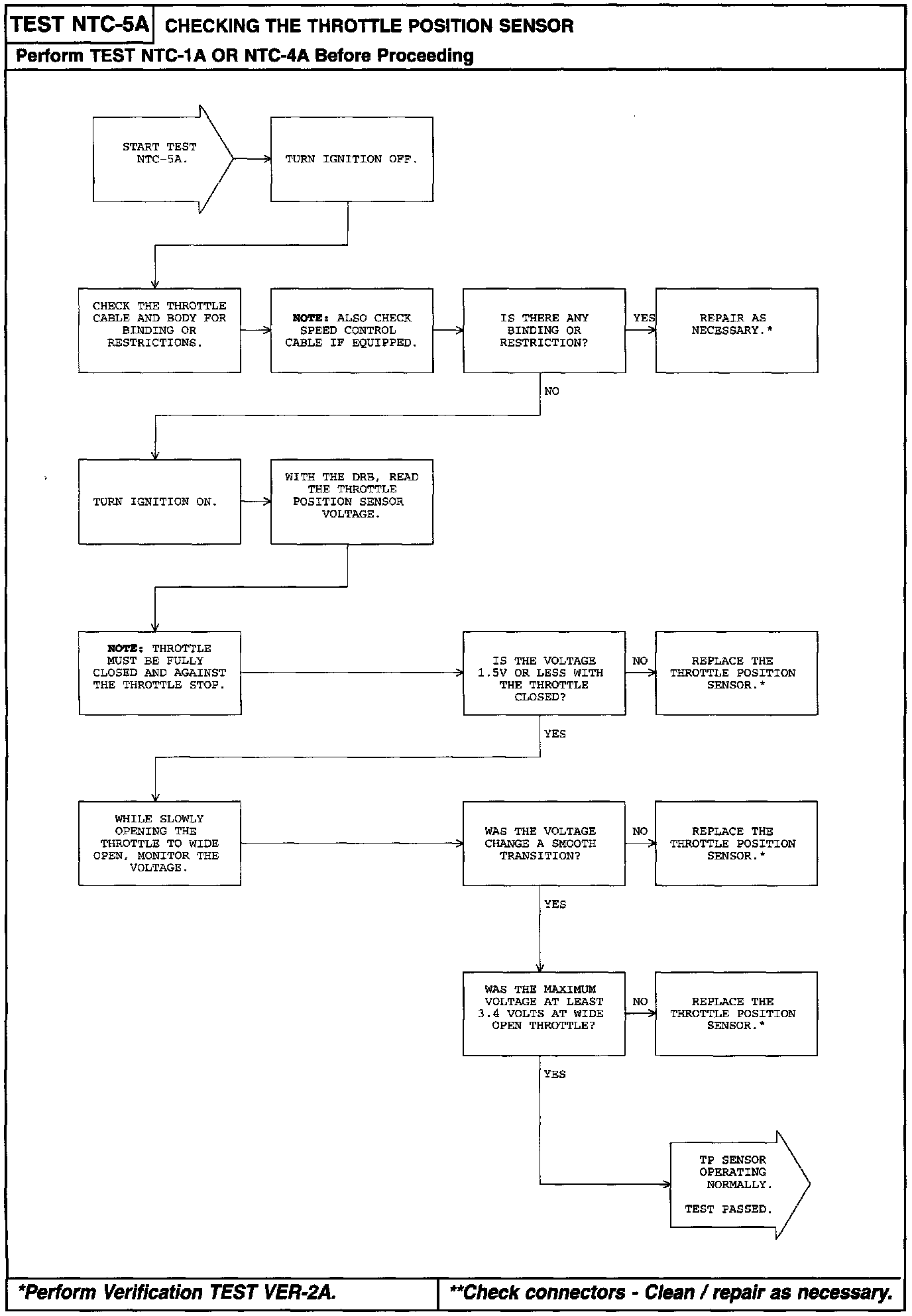 TEST NTC-5A CHECKING THE THROTTLE POSITION SENSOR

Perform TEST NTC-1A OR NTC-4A Before Proceeding

START TEST NTC-5A.

TURN IGNITION OFF.

CHECK THE THROTTLE CABLE AND BODY FOR BINDING OR RESTRICTIONS.

NOTE: ALSO CHECK SPEED CONTROL CABLE IF EQUIPPED.

IS THERE ANY BINDING OR RESTRICTION?

YES

REPAIR AS NECESSARY.*

NO

TURN IGNITION ON.

WITH THE DRB, READ THE THROTTLE POSITION SENSOR VOLTAGE.

NOTE: THROTTLE MUST BE FULLY CLOSED AND AGAINST THE THROTTLE STOP.

IS THE VOLTAGE 1.5V OR LESS WITH THE THROTTLE CLOSED?

NO

REPLACE THE THROTTLE POSITION SENSOR.*

YES

WHILE SLOWLY OPENING THE THROTTLE TO WIDE OPEN, MONITOR THE VOLTAGE.

WAS THE VOLTAGE CHANGE A SMOOTH TRANSITION?

NO

REPLACE THE THROTTLE POSITION SENSOR.*

YES

WAS THE MAXIMUM VOLTAGE AT LEAST 3.4 VOLTS AT WIDE OPEN THROTTLE?

NO

REPLACE THE THROTTLE POSITION SENSOR.*

YES

TP SENSOR OPERATING NORMALLY.

TEST PASSED.

*Perform Verification TEST VER-2A.

**Check connectors - Clean / repair as necessary.